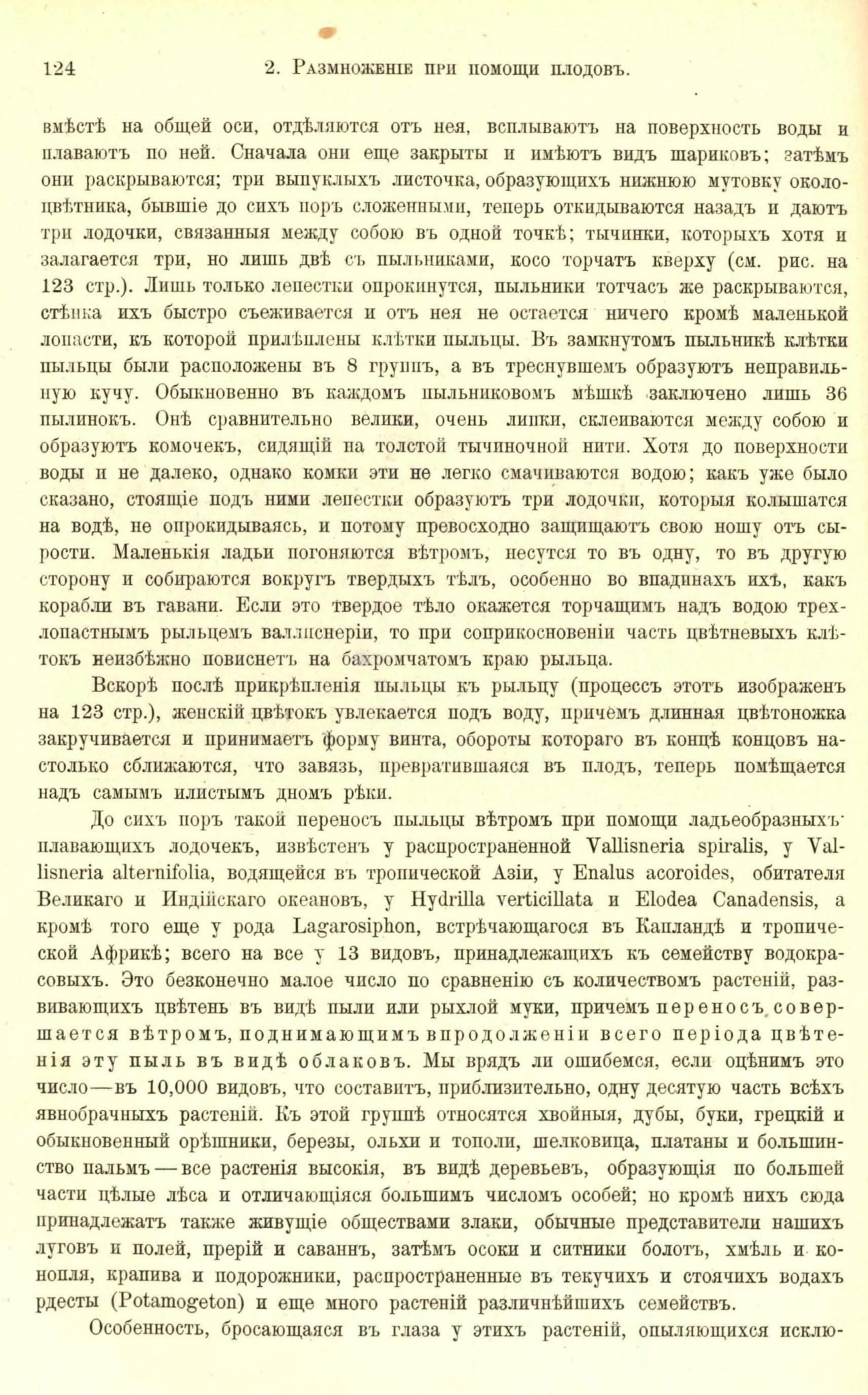 124 2. Размноженіе при помощи плодовъ.

вмѣстѣ на общей оси, отдѣляются отъ нея, всплываютъ на поверхность воды и плаваютъ по ней. Сначала они еще закрыты и имѣютъ видъ шариковъ; затѣмъ они раскрываются; три выпуклыхъ листочка, образующихъ нижнюю мутовку околоцвѣтника, бывшіе до сихъ поръ сложенными, теперь откидываются назадъ и даютъ три лодочки, связанныя между собою въ одной точкѣ; тычинки, которыхъ хотя и залагается три, но лишь двѣ съ пыльниками, косо торчатъ кверху (см. рис. на 123 стр.). Лишь только лепестки опрокинутся, пыльники тотчасъ же раскрываются, стѣнка ихъ быстро съеживается и отъ нея не остается ничего кромѣ маленькой лопасти, къ которой прилѣплены клѣтки пыльцы. Въ замкнутомъ пыльникѣ клѣтки пыльцы были расположены въ 8 группъ, а въ треснувшемъ образуютъ неправильную кучу. Обыкновенно въ каждомъ пыльниковомъ мѣшкѣ заключено лишь 36 пылинокъ. Онѣ сравнительно велики, очень липки, склеиваются между собою и образуютъ комочекъ, сидящій на толстой тычиночной нити. Хотя до поверхности воды и не далеко, однако комки эти не легко смачиваются водою; какъ уже было сказано, стоящіе подъ ними лепестки образуютъ три лодочки, которыя колышатся на водѣ, не опрокидываясь, и потому превосходно защищаютъ свою ношу отъ сырости. Маленькія ладьи погоняются вѣтромъ, несутся то въ одну, то въ другую сторону и собираются вокругъ твердыхъ тѣлъ, особенно во впадинахъ ихъ, какъ корабли въ гавани. Если это твердое тѣло окажется торчащимъ надъ водою трехлопастнымъ рыльцемъ валлиснеріи, то при соприкосновеніи часть цвѣтневыхъ клѣтокъ неизбѣжно повиснетъ на бахромчатомъ краю рыльца.

Вскорѣ послѣ прикрѣпленія пыльцы къ рыльцу (процессъ этотъ изображенъ на 123 стр.), женскій цвѣтокъ увлекается подъ воду, причемъ длинная цвѣтоножка закручивается и принимаетъ форму винта, обороты котораго въ концѣ концовъ настолько сближаются, что завязь, превратившаяся въ плодъ, теперь помѣщается надъ самымъ илистымъ дномъ рѣки.

До сихъ поръ такой переносъ пыльцы вѣтромъ при помощи ладьеобразныхъ плавающихъ лодочекъ, извѣстенъ у распространенной Vallisneria spiralis, у Vallisneria alternifolia, водящейся въ тропической Азіи, у Enalus acoroides, обитателя Великаго и Индійскаго океановъ, у Hydrilla verticillata и Elodea Canadensis, а кромѣ того еще у рода Lagarosiphon, встрѣчающагося въ Капландѣ и тропической Африкѣ; всего на все у 13 видовъ, принадлежащихъ къ семейству водокрасовыхъ. Это безконечно малое число по сравненію съ количествомъ растеній, развивающихъ цвѣтень въ видѣ пыли или рыхлой муки, причемъ переносъ совершается вѣтромъ, поднимающимъ впродолженіи всего періода цвѣтенія эту пыль въ видѣ облаковъ. Мы врядъ ли ошибемся, если оцѣнимъ это число—въ 10,000 видовъ, что составитъ, приблизительно, одну десятую часть всѣхъ явнобрачныхъ растеній. Къ этой группѣ относятся хвойныя, дубы, буки, грецкій и обыкновенный орѣшники, березы, ольхи и тополи, шелковица, платаны и большинство пальмъ — все растенія высокія, въ видѣ деревьевъ, образующія по большей части цѣлые лѣса и отличающіяся большимъ числомъ особей; но кромѣ нихъ сюда принадлежатъ также живущіе обществами злаки, обычные представители нашихъ луговъ и полей, прерій и саваннъ, затѣмъ осоки и ситники болотъ, хмѣль и конопля, крапива и подорожники, распространенные въ текучихъ и стоячихъ водахъ рдесты (Potamogeton) и еще много растеній различнѣйшихъ семействъ.

Особенность, бросающаяся въ глаза у этихъ растеній, опыляющихся исклю-